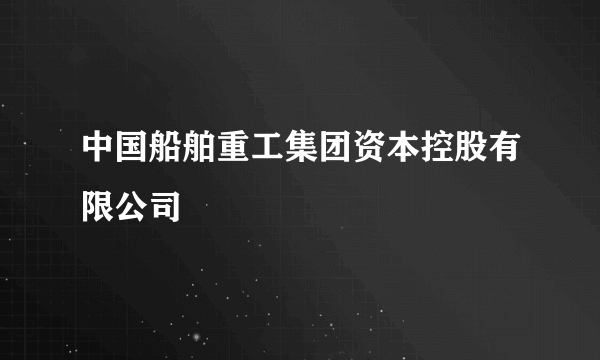 中国船舶重工集团资本控股有限公司